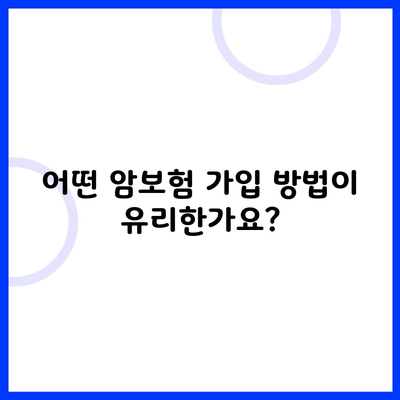 어떤 암보험 가입 방법이 유리한가요?